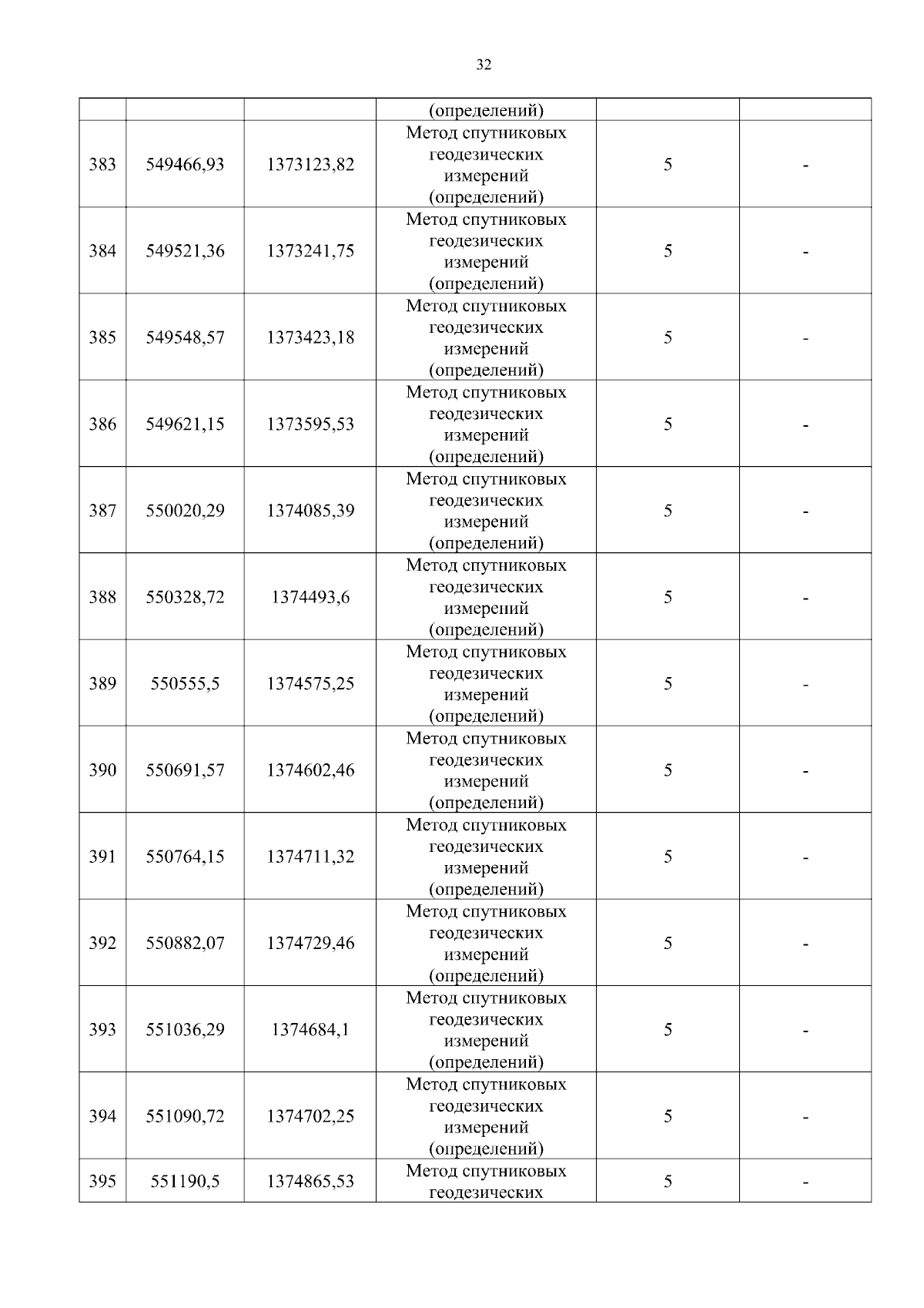 32

|  |  |  | (определений) |  |  |
|---|---|---|---|---|---|
| 383 | 549466,93 | 1373123,82 | Метод спутниковых геодезических измерений (определений) | 5 | - |
| 384 | 549521,36 | 1373241,75 | Метод спутниковых геодезических измерений (определений) | 5 | - |
| 385 | 549548,57 | 1373423,18 | Метод спутниковых геодезических измерений (определений) | 5 | - |
| 386 | 549621,15 | 1373595,53 | Метод спутниковых геодезических измерений (определений) | 5 | - |
| 387 | 550020,29 | 1374085,39 | Метод спутниковых геодезических измерений (определений) | 5 | - |
| 388 | 550328,72 | 1374493,6 | Метод спутниковых геодезических измерений (определений) | 5 | - |
| 389 | 550555,5 | 1374575,25 | Метод спутниковых геодезических измерений (определений) | 5 | - |
| 390 | 550691,57 | 1374602,46 | Метод спутниковых геодезических измерений (определений) | 5 | - |
| 391 | 550764,15 | 1374711,32 | Метод спутниковых геодезических измерений (определений) | 5 | - |
| 392 | 550882,07 | 1374729,46 | Метод спутниковых геодезических измерений (определений) | 5 | - |
| 393 | 551036,29 | 1374684,1 | Метод спутниковых геодезических измерений (определений) | 5 | - |
| 394 | 551090,72 | 1374702,25 | Метод спутниковых геодезических измерений (определений) | 5 | - |
| 395 | 551190,5 | 1374865,53 | Метод спутниковых геодезических | 5 | - |